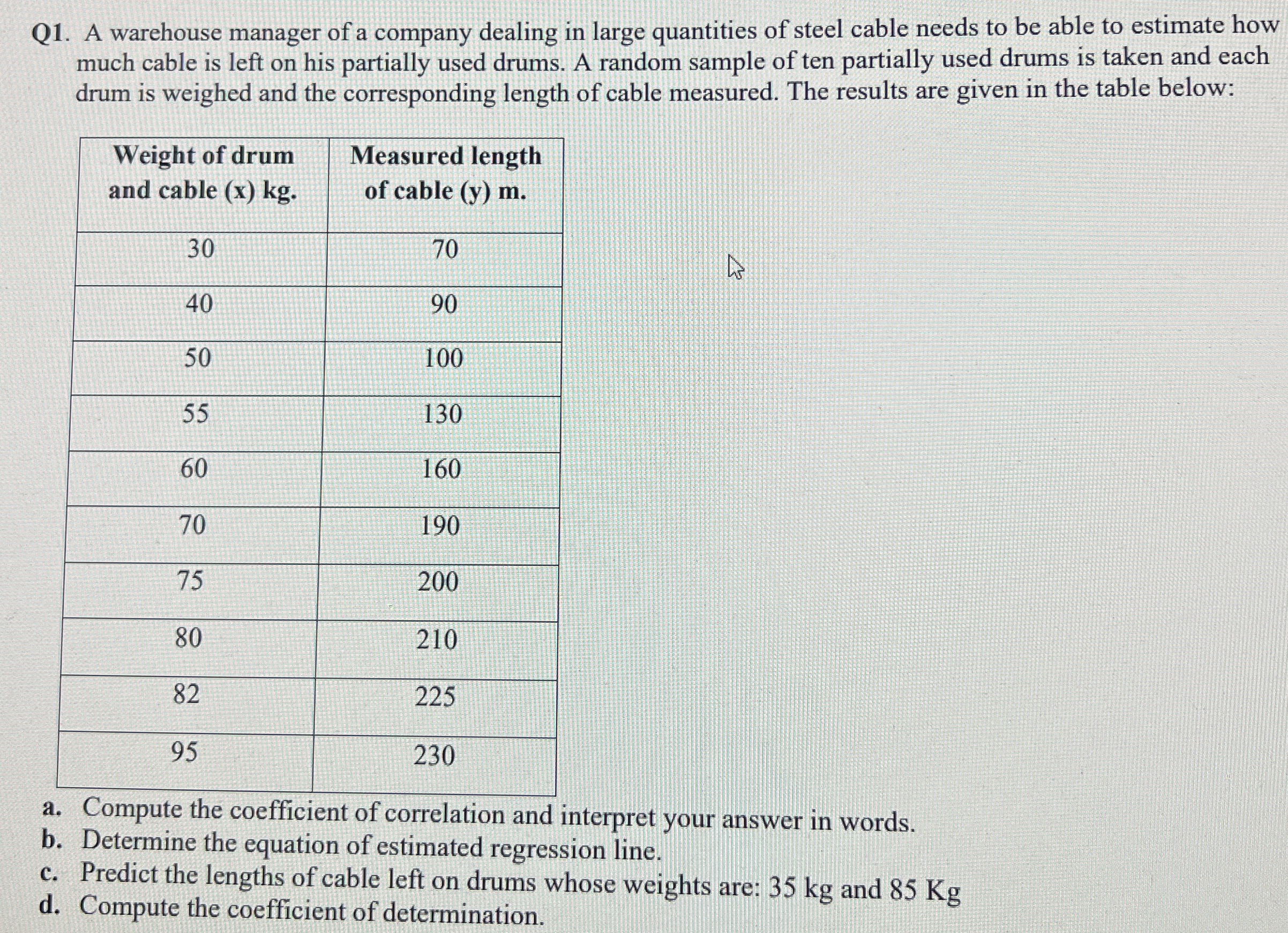 Q1. A warehouse manager of a company dealing in large quantities of steel cable needs to be able to estimate how much cable is left on his partially used drums. A random sample of ten partially used drums is taken and each drum is weighed and the corresponding length of cable measured. The results are given in the table below:

| Weight of drum and cable (x) kg. | Measured length of cable (y) m. |
|---|---|
| 30 | 70 |
| 40 | 90 |
| 50 | 100 |
| 55 | 130 |
| 60 | 160 |
| 70 | 190 |
| 75 | 200 |
| 80 | 210 |
| 82 | 225 |
| 95 | 230 |

a. Compute the coefficient of correlation and interpret your answer in words.
b. Determine the equation of estimated regression line.
c. Predict the lengths of cable left on drums whose weights are: 35 kg and 85 Kg
d. Compute the coefficient of determination.